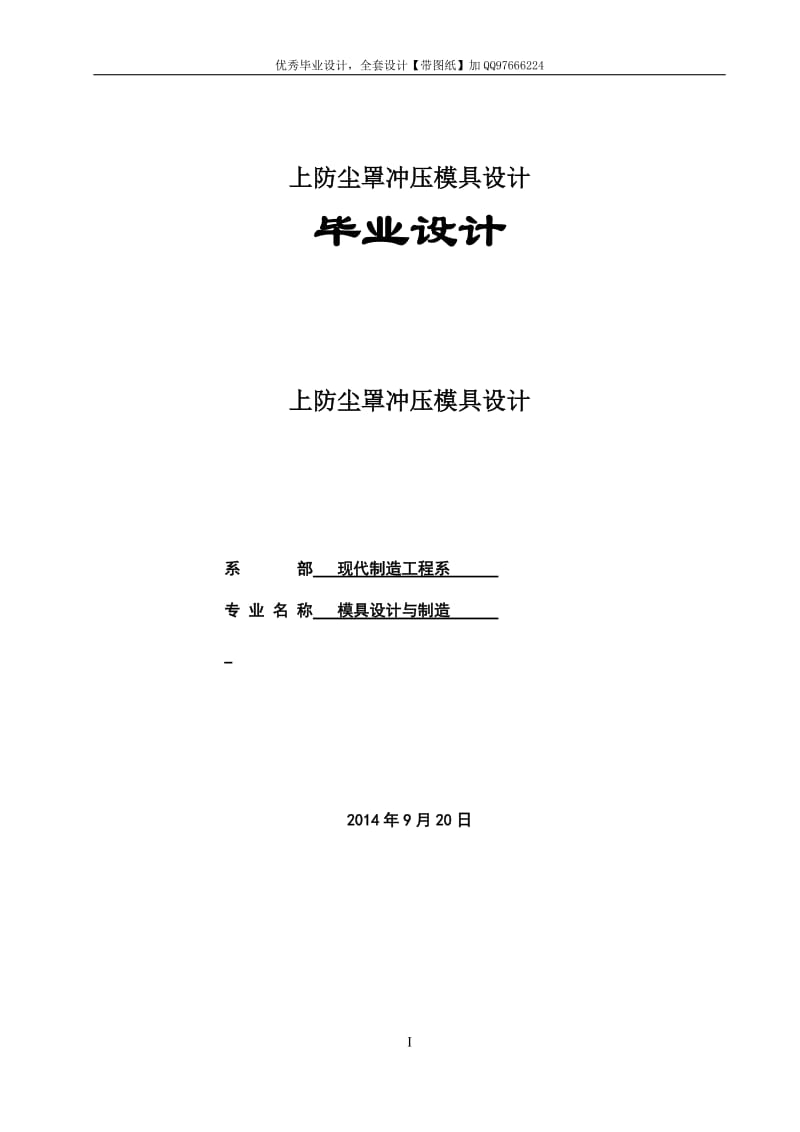 优秀毕业设计，全套设计【带图纸】加QQ97666224

上防尘罩冲压模具设计

毕业设计

上防尘罩冲压模具设计

系 部 现代制造工程系

专 业 名 称 模具设计与制造

2014 年 9 月 20 日

I